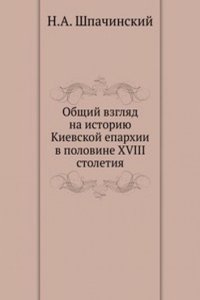 Н.А. Шпачинский

Общий взгляд на историю Киевской епархии в половине XVIII столетия